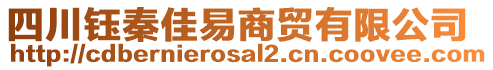 四川钰秦佳易商贸有限公司
http://cdbernierosal2.cn.coovee.com